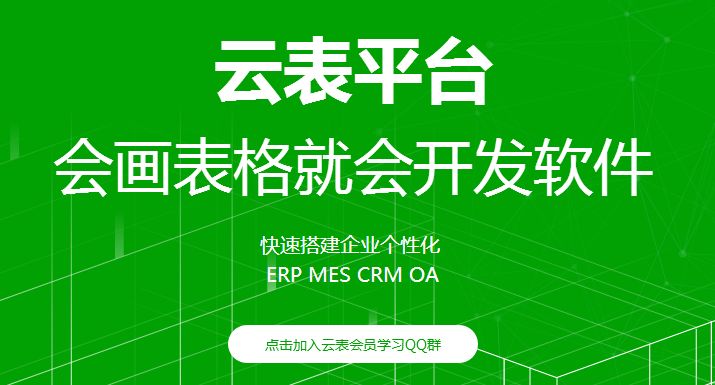 云表平台

会画表格就会开发软件

快速搭建企业个性化
ERP MES CRM OA

点击加入云表会员学习QQ群